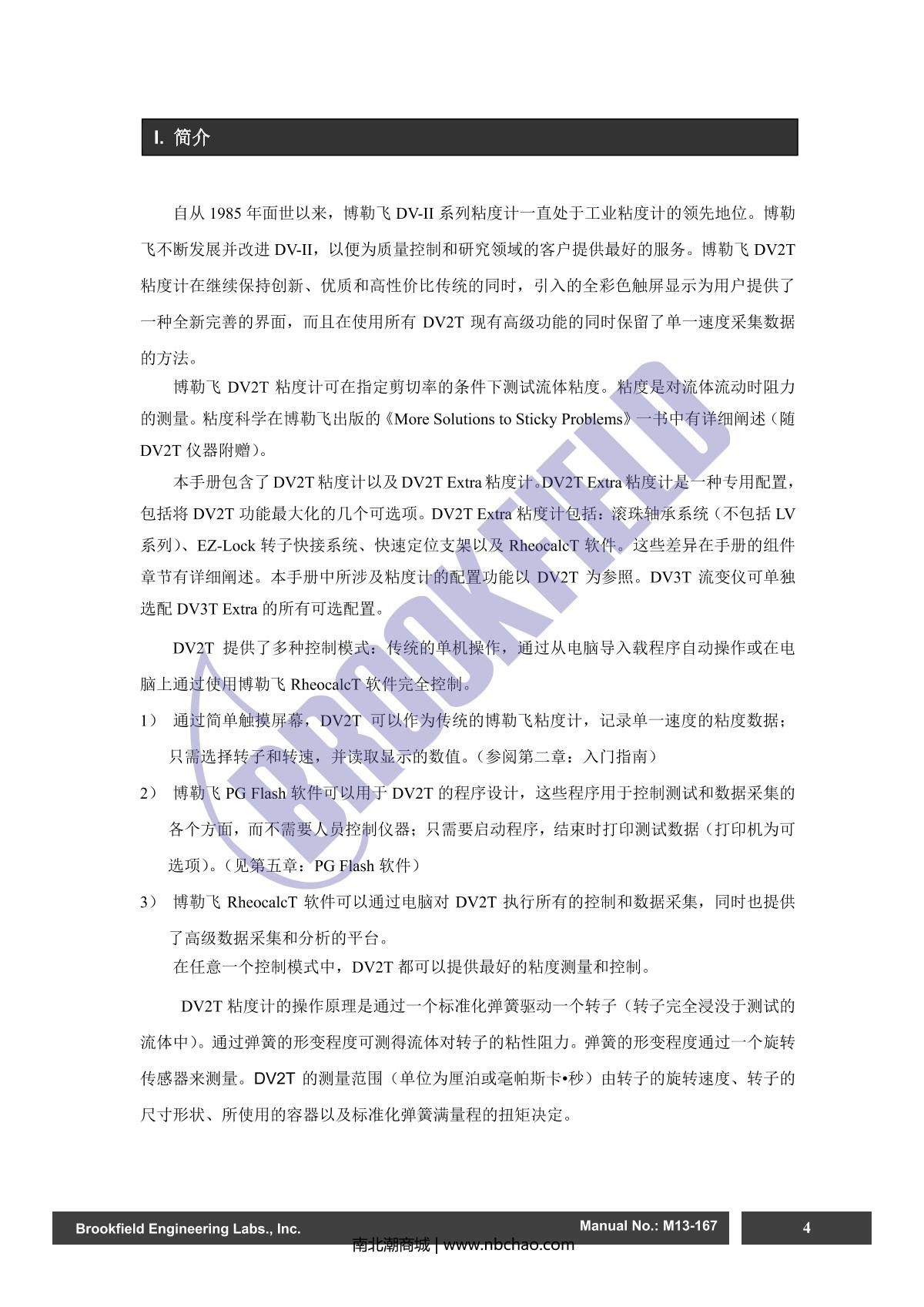 I. 简介

自从 1985 年面世以来，博勒飞 DV-II 系列粘度计一直处于工业粘度计的领先地位。博勒飞不断发展并改进 DV-II，以便为质量控制和研究领域的客户提供最好的服务。博勒飞 DV2T 粘度计在继续保持创新、优质和高性价比传统的同时，引入的全彩色触屏显示为用户提供了一种全新完善的界面，而且在使用所有 DV2T 现有高级功能的同时保留了单一速度采集数据的方法。

博勒飞 DV2T 粘度计可在指定剪切率的条件下测试流体粘度。粘度是对流体流动时阻力的测量。粘度科学在博勒飞出版的《More Solutions to Sticky Problems》一书中有详细阐述（随 DV2T 仪器附赠）。

本手册包含了 DV2T 粘度计以及 DV2T Extra 粘度计。DV2T Extra 粘度计是一种专用配置，包括将 DV2T 功能最大化的几个可选项。DV2T Extra 粘度计包括：滚珠轴承系统（不包括 LV 系列）、EZ-Lock 转子快接系统、快速定位支架以及 RheocalcT 软件。这些差异在手册的组件章节有详细阐述。本手册中所涉及粘度计的配置功能以 DV2T 为参照。DV3T 流变仪可单独选配 DV3T Extra 的所有可选配置。

DV2T 提供了多种控制模式：传统的单机操作，通过从电脑导入载程序自动操作或在电脑上通过使用博勒飞 RheocalcT 软件完全控制。

1） 通过简单触摸屏幕，DV2T 可以作为传统的博勒飞粘度计，记录单一速度的粘度数据；只需选择转子和转速，并读取显示的数值。（参阅第二章：入门指南）

2） 博勒飞 PG Flash 软件可以用于 DV2T 的程序设计，这些程序用于控制测试和数据采集的各个方面，而不需要人员控制仪器；只需要启动程序，结束时打印测试数据（打印机为可选项）。（见第五章：PG Flash 软件）

3） 博勒飞 RheocalcT 软件可以通过电脑对 DV2T 执行所有的控制和数据采集，同时也提供了高级数据采集和分析的平台。

在任意一个控制模式中，DV2T 都可以提供最好的粘度测量和控制。

DV2T 粘度计的操作原理是通过一个标准化弹簧驱动一个转子（转子完全浸没于测试的流体中）。通过弹簧的形变程度可测得流体对转子的粘性阻力。弹簧的形变程度通过一个旋转传感器来测量。DV2T 的测量范围（单位为厘泊或毫帕斯卡•秒）由转子的旋转速度、转子的尺寸形状、所使用的容器以及标准化弹簧满量程的扭矩决定。

BROOKFIELD

Brookfield Engineering Labs., Inc. Manual No.: M13-167 4

南北潮商城 | www.nbchao.com